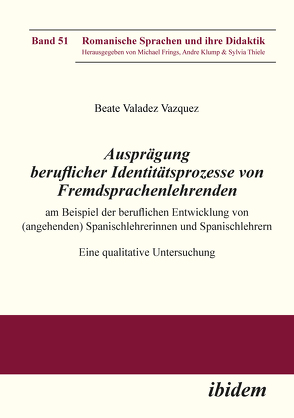 Band 51 Romanische Sprachen und ihre Didaktik
Herausgegeben von Michael Frings, Andre Klump & Sylvia Thiele

Beate Valadez Vazquez

Ausprägung beruflicher Identitätsprozesse von Fremdsprachenlehrenden

am Beispiel der beruflichen Entwicklung von (angehenden) Spanischlehrerinnen und Spanischlehrern

Eine qualitative Untersuchung

ibidem